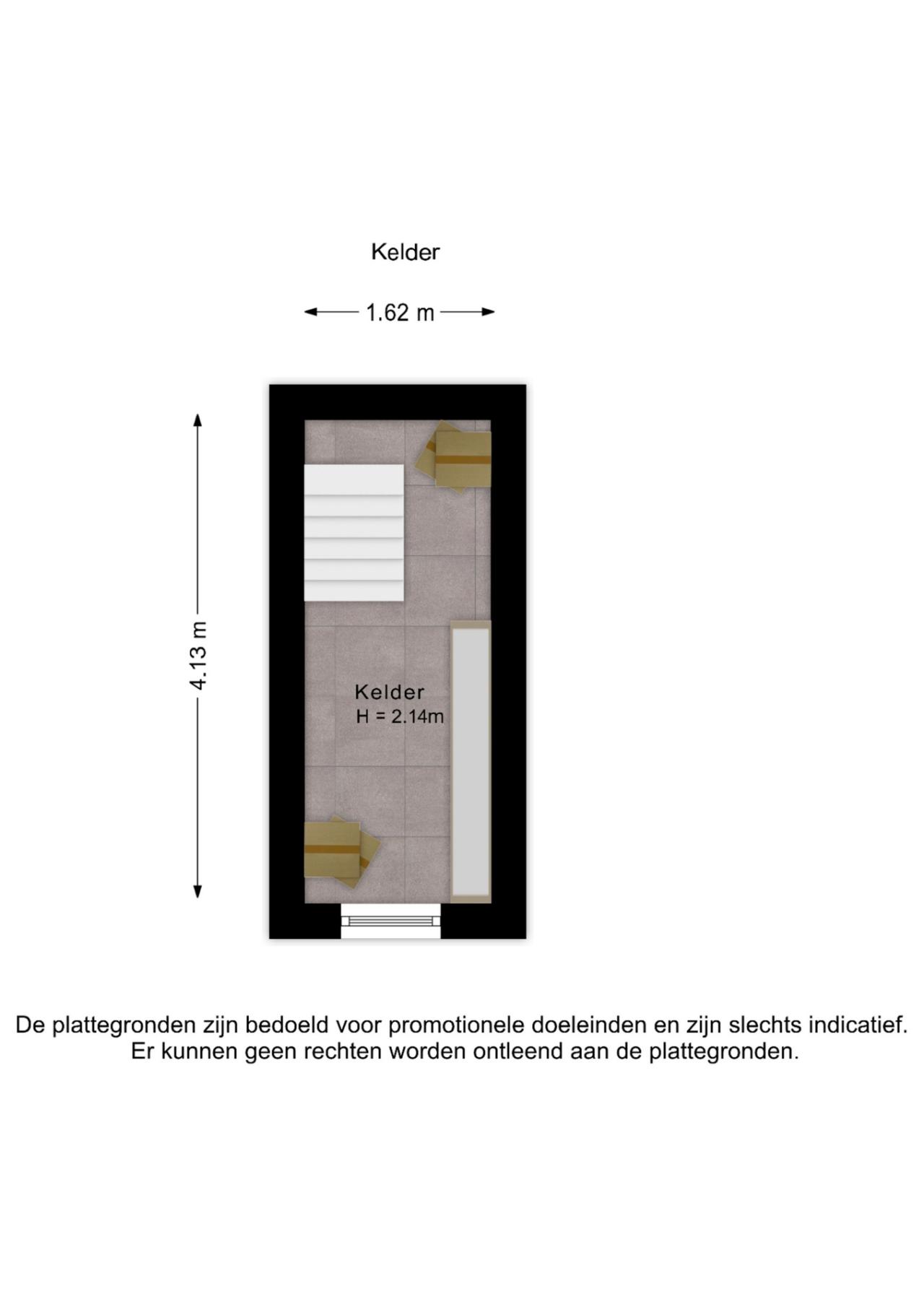 Kelder

1.62 m

4.13 m

Kelder
H = 2.14m

De plattegronden zijn bedoeld voor promotionele doeleinden en zijn slechts indicatief.
Er kunnen geen rechten worden ontleend aan de plattegronden.